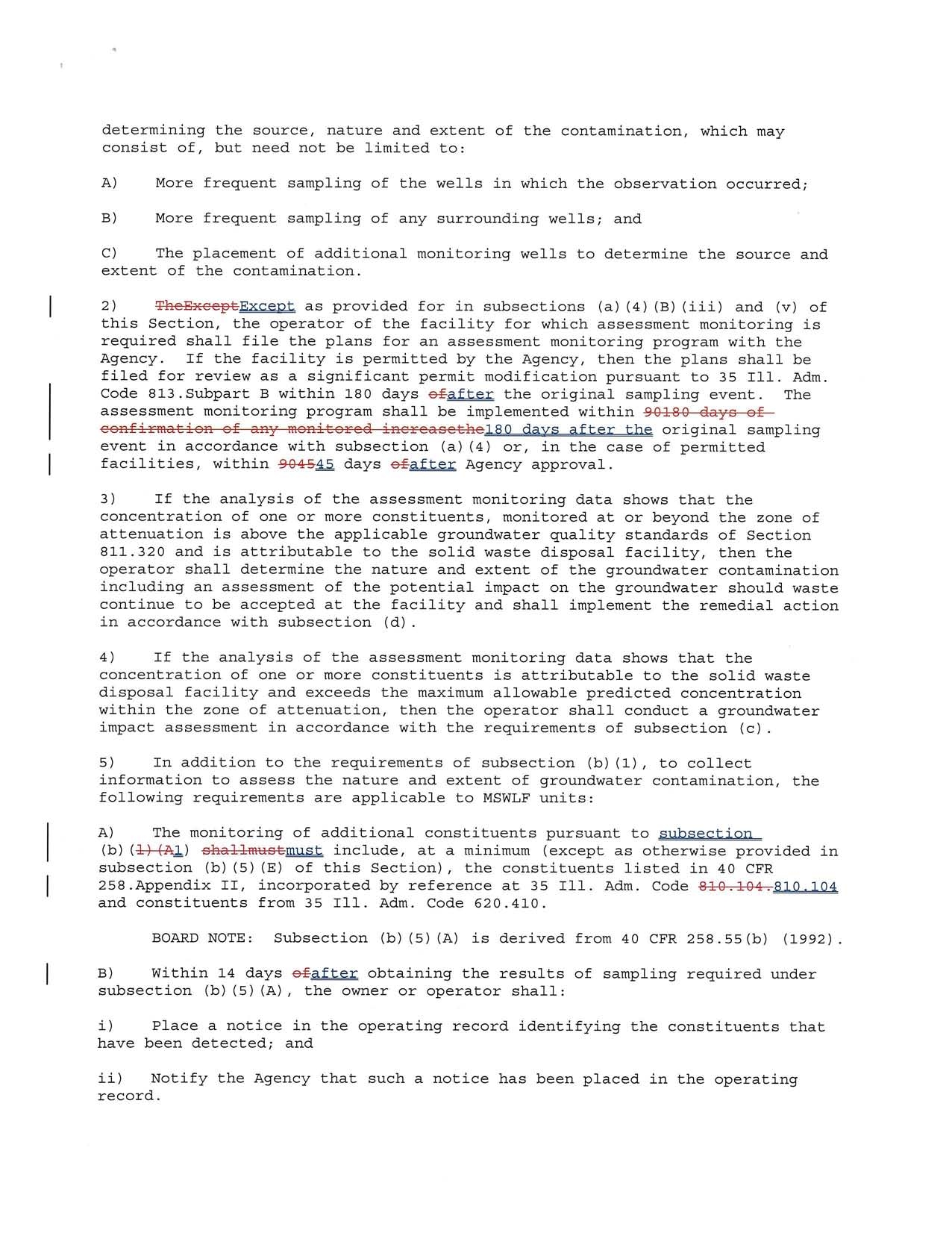 determining the source, nature and extent of the contamination, which may consist of, but need not be limited to:

A) More frequent sampling of the wells in which the observation occurred;

B) More frequent sampling of any surrounding wells; and

C) The placement of additional monitoring wells to determine the source and extent of the contamination.

2) TheExceptExcept as provided for in subsections (a)(4)(B)(iii) and (v) of this Section, the operator of the facility for which assessment monitoring is required shall file the plans for an assessment monitoring program with the Agency. If the facility is permitted by the Agency, then the plans shall be filed for review as a significant permit modification pursuant to 35 Ill. Adm. Code 813.Subpart B within 180 days ofafter the original sampling event. The assessment monitoring program shall be implemented within 90180 days of confirmation of any monitored increasethe180 days after the original sampling event in accordance with subsection (a)(4) or, in the case of permitted facilities, within 904545 days ofafter Agency approval.

3) If the analysis of the assessment monitoring data shows that the concentration of one or more constituents, monitored at or beyond the zone of attenuation is above the applicable groundwater quality standards of Section 811.320 and is attributable to the solid waste disposal facility, then the operator shall determine the nature and extent of the groundwater contamination including an assessment of the potential impact on the groundwater should waste continue to be accepted at the facility and shall implement the remedial action in accordance with subsection (d).

4) If the analysis of the assessment monitoring data shows that the concentration of one or more constituents is attributable to the solid waste disposal facility and exceeds the maximum allowable predicted concentration within the zone of attenuation, then the operator shall conduct a groundwater impact assessment in accordance with the requirements of subsection (c).

5) In addition to the requirements of subsection (b)(1), to collect information to assess the nature and extent of groundwater contamination, the following requirements are applicable to MSWLF units:

A) The monitoring of additional constituents pursuant to subsection (b)(1)(A1) shallmustmust include, at a minimum (except as otherwise provided in subsection (b)(5)(E) of this Section), the constituents listed in 40 CFR 258.Appendix II, incorporated by reference at 35 Ill. Adm. Code 810.104.810.104 and constituents from 35 Ill. Adm. Code 620.410.

BOARD NOTE: Subsection (b)(5)(A) is derived from 40 CFR 258.55(b) (1992).

B) Within 14 days ofafter obtaining the results of sampling required under subsection (b)(5)(A), the owner or operator shall:

i) Place a notice in the operating record identifying the constituents that have been detected; and

ii) Notify the Agency that such a notice has been placed in the operating record.